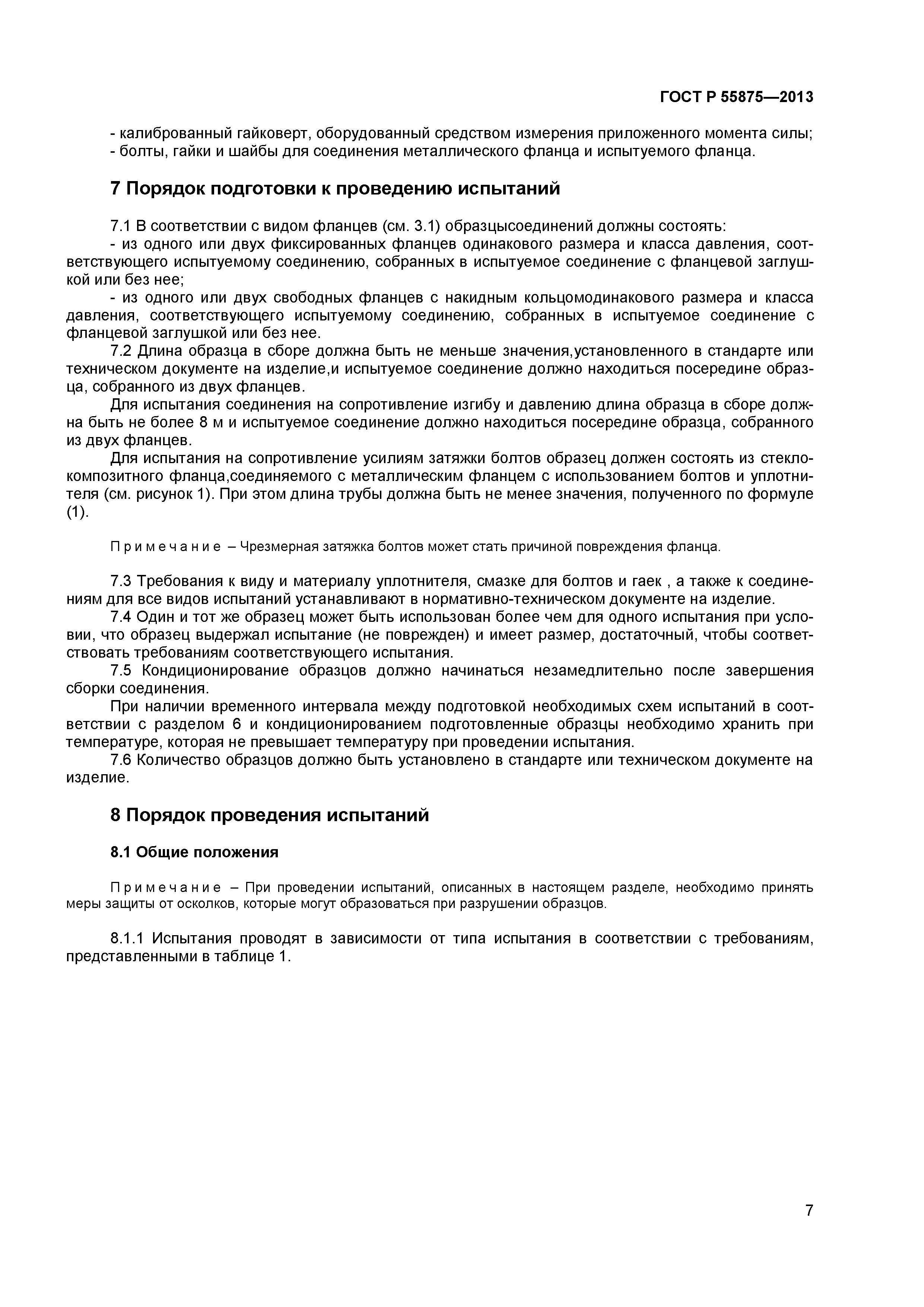 ГОСТ Р 55875—2013

- калиброванный гайковерт, оборудованный средством измерения приложенного момента силы;
- болты, гайки и шайбы для соединения металлического фланца и испытуемого фланца.

7 Порядок подготовки к проведению испытаний

7.1 В соответствии с видом фланцев (см. 3.1) образцысоединений должны состоять:
- из одного или двух фиксированных фланцев одинакового размера и класса давления, соответствующего испытуемому соединению, собранных в испытуемое соединение с фланцевой заглушкой или без нее;
- из одного или двух свободных фланцев с накидным кольцомодинакового размера и класса давления, соответствующего испытуемому соединению, собранных в испытуемое соединение с фланцевой заглушкой или без нее.
7.2 Длина образца в сборе должна быть не меньше значения,установленного в стандарте или техническом документе на изделие,и испытуемое соединение должно находиться посередине образца, собранного из двух фланцев.
Для испытания соединения на сопротивление изгибу и давлению длина образца в сборе должна быть не более 8 м и испытуемое соединение должно находиться посередине образца, собранного из двух фланцев.
Для испытания на сопротивление усилиям затяжки болтов образец должен состоять из стеклокомпозитного фланца,соединяемого с металлическим фланцем с использованием болтов и уплотнителя (см. рисунок 1). При этом длина трубы должна быть не менее значения, полученного по формуле (1).

Примечание – Чрезмерная затяжка болтов может стать причиной повреждения фланца.

7.3 Требования к виду и материалу уплотнителя, смазке для болтов и гаек , а также к соединениям для все видов испытаний устанавливают в нормативно-техническом документе на изделие.
7.4 Один и тот же образец может быть использован более чем для одного испытания при условии, что образец выдержал испытание (не поврежден) и имеет размер, достаточный, чтобы соответствовать требованиям соответствующего испытания.
7.5 Кондиционирование образцов должно начинаться незамедлительно после завершения сборки соединения.
При наличии временного интервала между подготовкой необходимых схем испытаний в соответствии с разделом 6 и кондиционированием подготовленные образцы необходимо хранить при температуре, которая не превышает температуру при проведении испытания.
7.6 Количество образцов должно быть установлено в стандарте или техническом документе на изделие.

8 Порядок проведения испытаний

8.1 Общие положения

Примечание – При проведении испытаний, описанных в настоящем разделе, необходимо принять меры защиты от осколков, которые могут образоваться при разрушении образцов.

8.1.1 Испытания проводят в зависимости от типа испытания в соответствии с требованиям, представленными в таблице 1.

7